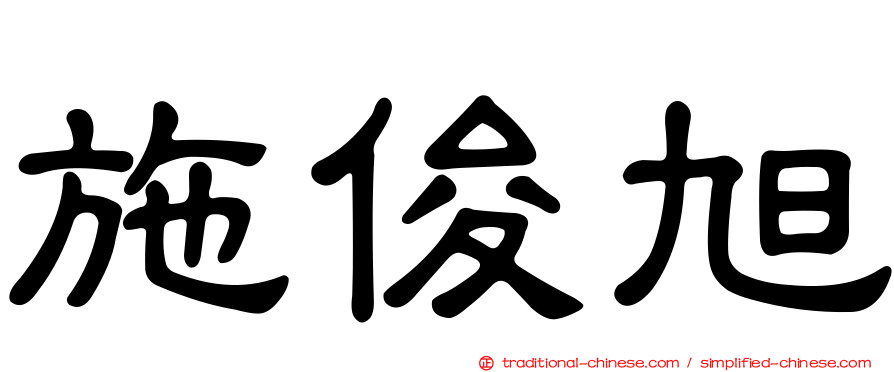 施俊旭

㊣ traditional-chinese.com / simplified-chinese.com